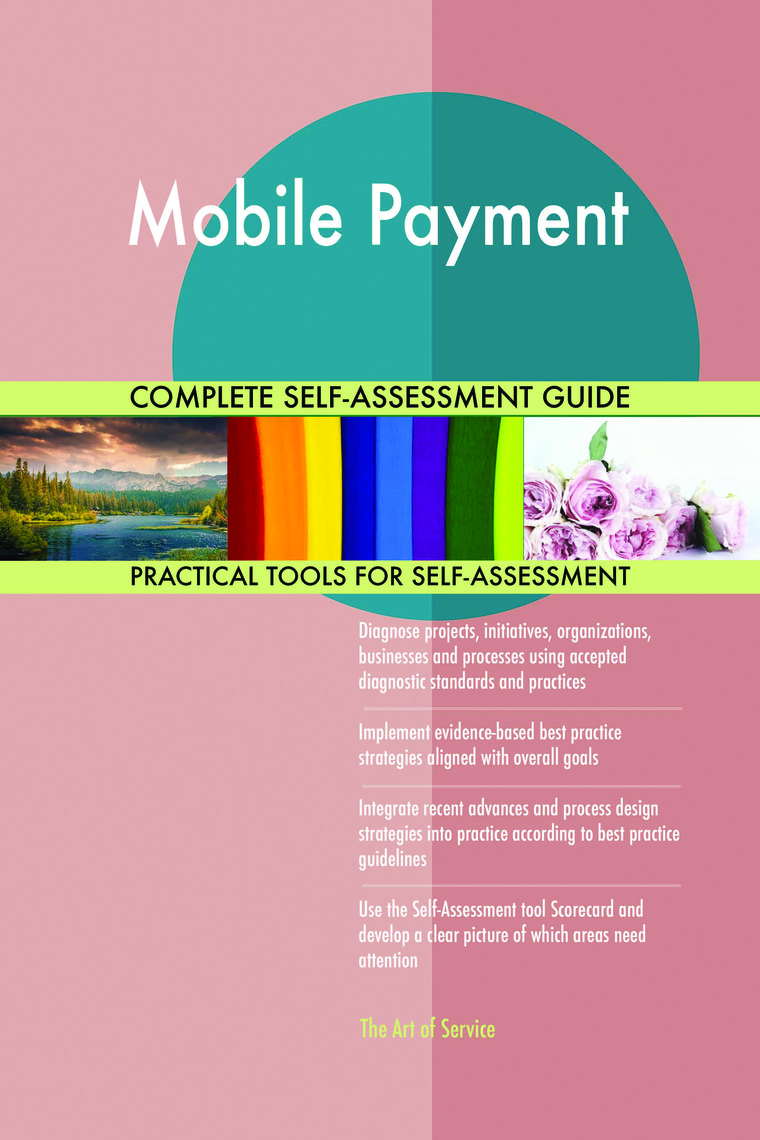 Mobile Payment

COMPLETE SELF-ASSESSMENT GUIDE

PRACTICAL TOOLS FOR SELF-ASSESSMENT

Diagnose projects, initiatives, organizations, businesses and processes using accepted diagnostic standards and practices

Implement evidence-based best practice strategies aligned with overall goals

Integrate recent advances and process design strategies into practice according to best practice guidelines

Use the Self-Assessment tool Scorecard and develop a clear picture of which areas need attention

The Art of Service